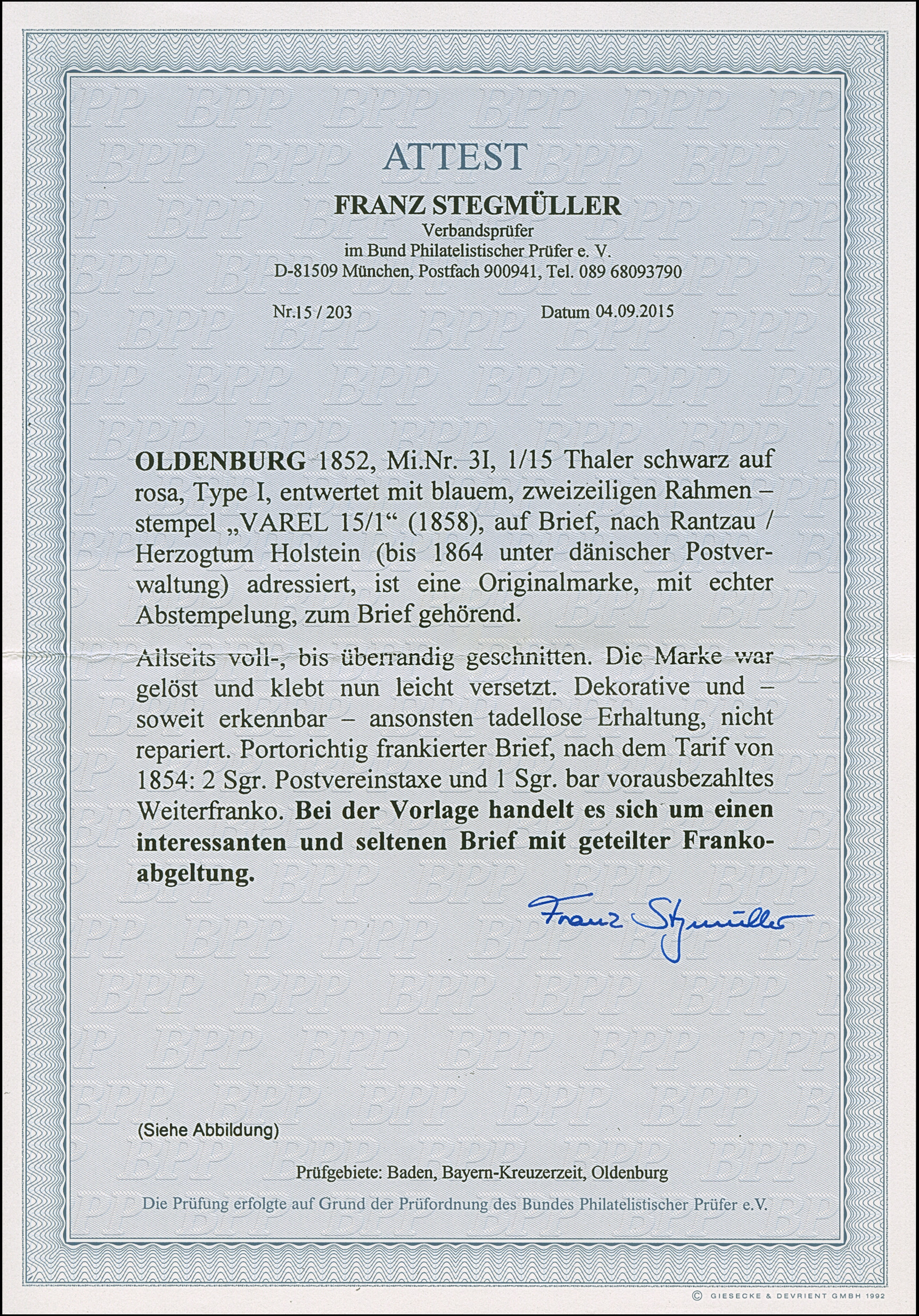 ATTEST

FRANZ STEGMÜLLER
Verbandsprüfer
im Bund Philatelistischer Prüfer e. V.
D-81509 München, Postfach 900941, Tel. 089 68093790

Nr.15 / 203 Datum 04.09.2015

OLDENBURG 1852, Mi.Nr. 3I, 1/15 Thaler schwarz auf rosa, Type I, entwertet mit blauem, zweizeiligen Rahmen – stempel „VAREL 15/1“ (1858), auf Brief, nach Rantzau / Herzogtum Holstein (bis 1864 unter dänischer Postverwaltung) adressiert, ist eine Originalmarke, mit echter Abstempelung, zum Brief gehörend.

Allseits voll-, bis überrandig geschnitten. Die Marke war gelöst und klebt nun leicht versetzt. Dekorative und – soweit erkennbar – ansonsten tadellose Erhaltung, nicht repariert. Portorichtig frankierter Brief, nach dem Tarif von 1854: 2 Sgr. Postvereinstaxe und 1 Sgr. bar vorausbezahltes Weiterfranko. Bei der Vorlage handelt es sich um einen interessanten und seltenen Brief mit geteilter Frankoabgeltung.

Franz Stegmüller

(Siehe Abbildung)

Prüfgebiete: Baden, Bayern-Kreuzerzeit, Oldenburg

Die Prüfung erfolgte auf Grund der Prüfordnung des Bundes Philatelistischer Prüfer e.V.

© GIESECKE & DEVRIENT GMBH 1992